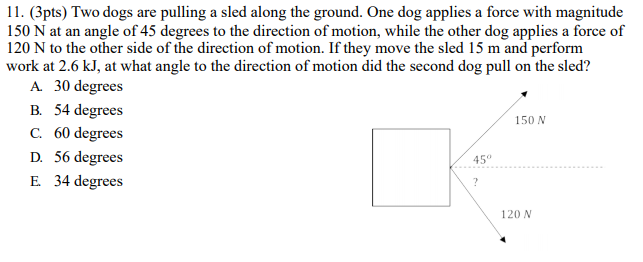 11. (3pts) Two dogs are pulling a sled along the ground. One dog applies a force with magnitude 150 N at an angle of 45 degrees to the direction of motion, while the other dog applies a force of 120 N to the other side of the direction of motion. If they move the sled 15 m and perform work at 2.6 kJ, at what angle to the direction of motion did the second dog pull on the sled?

A. 30 degrees
B. 54 degrees
C. 60 degrees
D. 56 degrees
E. 34 degrees

$150\ N$

$45^o$

?

$120\ N$